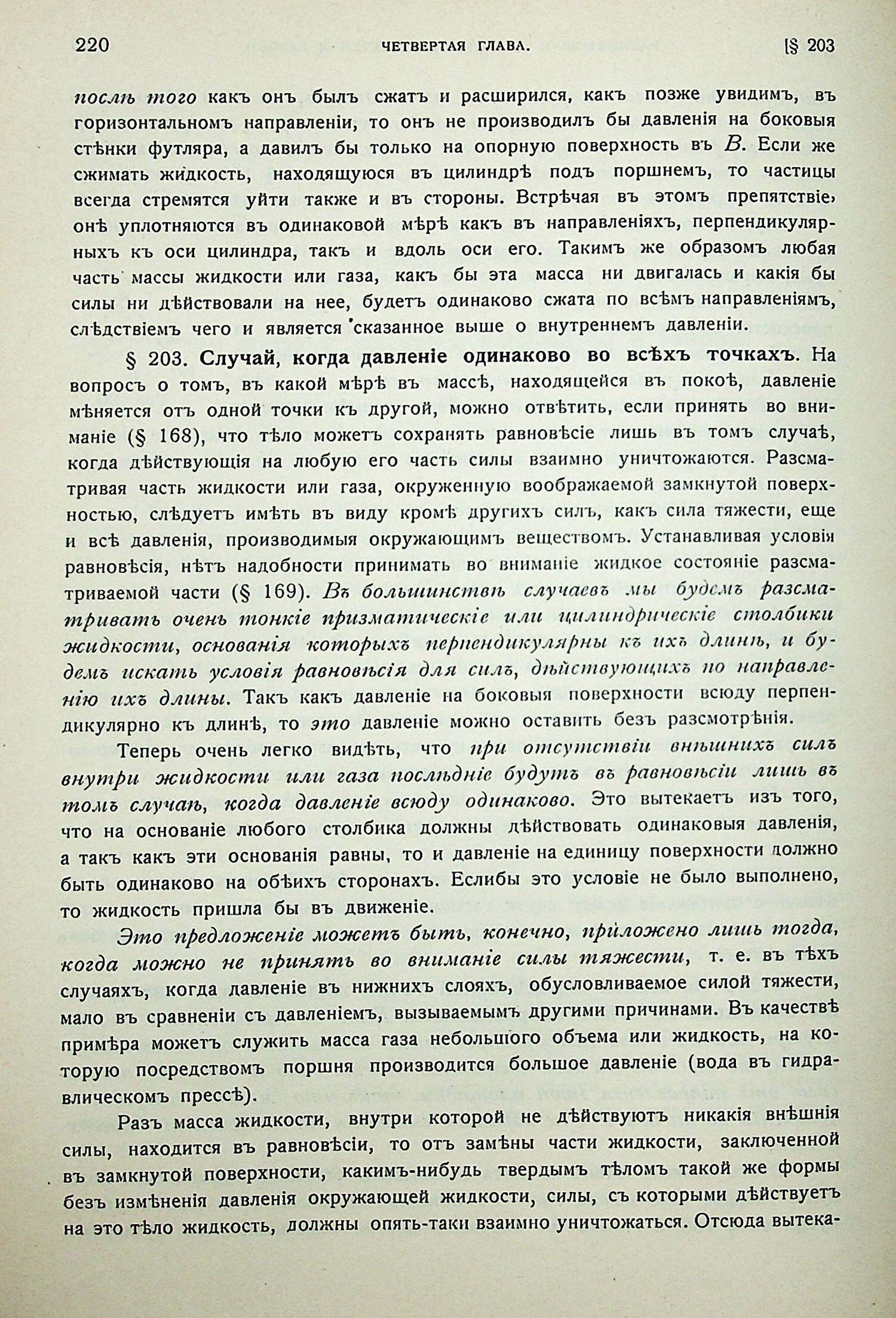 220 ЧЕТВЕРТАЯ ГЛАВА. [§ 203

послѣ того какъ онъ былъ сжатъ и расширился, какъ позже увидимъ, въ горизонтальномъ направленіи, то онъ не производилъ бы давленія на боковыя стѣнки футляра, а давилъ бы только на опорную поверхность въ $B$. Если же сжимать жидкость, находящуюся въ цилиндрѣ подъ поршнемъ, то частицы всегда стремятся уйти также и въ стороны. Встрѣчая въ этомъ препятствіе, онѣ уплотняются въ одинаковой мѣрѣ какъ въ направленіяхъ, перпендикулярныхъ къ оси цилиндра, такъ и вдоль оси его. Такимъ же образомъ любая часть массы жидкости или газа, какъ бы эта масса ни двигалась и какія бы силы ни дѣйствовали на нее, будетъ одинаково сжата по всѣмъ направленіямъ, слѣдствіемъ чего и является сказанное выше о внутреннемъ давленіи.

§ 203. Случай, когда давленіе одинаково во всѣхъ точкахъ. На вопросъ о томъ, въ какой мѣрѣ въ массѣ, находящейся въ покоѣ, давленіе мѣняется отъ одной точки къ другой, можно отвѣтить, если принять во вниманіе (§ 168), что тѣло можетъ сохранять равновѣсіе лишь въ томъ случаѣ, когда дѣйствующія на любую его часть силы взаимно уничтожаются. Разсматривая часть жидкости или газа, окруженную воображаемой замкнутой поверхностью, слѣдуетъ имѣть въ виду кромѣ другихъ силъ, какъ сила тяжести, еще и всѣ давленія, производимыя окружающимъ веществомъ. Устанавливая условія равновѣсія, нѣтъ надобности принимать во вниманіе жидкое состояніе разсматриваемой части (§ 169). Въ большинствѣ случаевъ мы будемъ разсматривать очень тонкіе призматическіе или цилиндрическіе столбики жидкости, основанія которыхъ перпендикулярны къ ихъ длинѣ, и будемъ искать условія равновѣсія для силъ, дѣйствующихъ по направленію ихъ длины. Такъ какъ давленіе на боковыя поверхности всюду перпендикулярно къ длинѣ, то это давленіе можно оставить безъ разсмотрѣнія.

Теперь очень легко видѣть, что при отсутствіи внѣшнихъ силъ внутри жидкости или газа послѣдніе будутъ въ равновѣсіи лишь въ томъ случаѣ, когда давленіе всюду одинаково. Это вытекаетъ изъ того, что на основаніе любого столбика должны дѣйствовать одинаковыя давленія, а такъ какъ эти основанія равны, то и давленіе на единицу поверхности должно быть одинаково на обѣихъ сторонахъ. Еслибы это условіе не было выполнено, то жидкость пришла бы въ движеніе.

Это предложеніе можетъ быть, конечно, приложено лишь тогда, когда можно не принять во вниманіе силы тяжести, т. е. въ тѣхъ случаяхъ, когда давленіе въ нижнихъ слояхъ, обусловливаемое силой тяжести, мало въ сравненіи съ давленіемъ, вызываемымъ другими причинами. Въ качествѣ примѣра можетъ служить масса газа небольшого объема или жидкость, на которую посредствомъ поршня производится большое давленіе (вода въ гидравлическомъ прессѣ).

Разъ масса жидкости, внутри которой не дѣйствуютъ никакія внѣшнія силы, находится въ равновѣсіи, то отъ замѣны части жидкости, заключенной въ замкнутой поверхности, какимъ-нибудь твердымъ тѣломъ такой же формы безъ измѣненія давленія окружающей жидкости, силы, съ которыми дѣйствуетъ на это тѣло жидкость, должны опять-таки взаимно уничтожаться. Отсюда вытека-